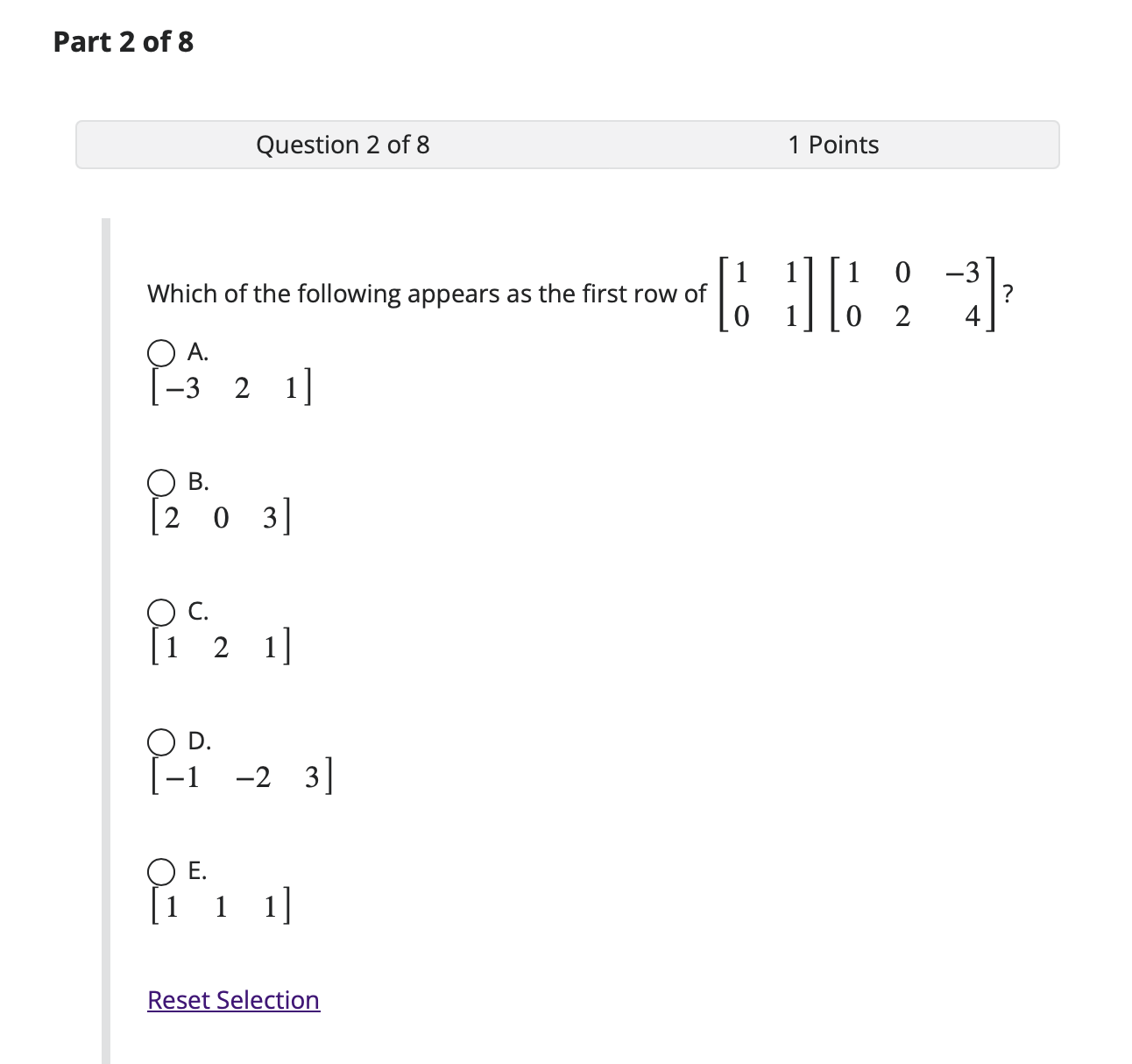 Part 2 of 8

Question 2 of 8

1 Points

Which of the following appears as the first row of $\begin{bmatrix} 1 & 1 \\ 0 & 1 \end{bmatrix} \begin{bmatrix} 1 & 0 & -3 \\ 0 & 2 & 4 \end{bmatrix}$?

A.
$\begin{bmatrix} -3 & 2 & 1 \end{bmatrix}$

B.
$\begin{bmatrix} 2 & 0 & 3 \end{bmatrix}$

C.
$\begin{bmatrix} 1 & 2 & 1 \end{bmatrix}$

D.
$\begin{bmatrix} -1 & -2 & 3 \end{bmatrix}$

E.
$\begin{bmatrix} 1 & 1 & 1 \end{bmatrix}$

Reset Selection